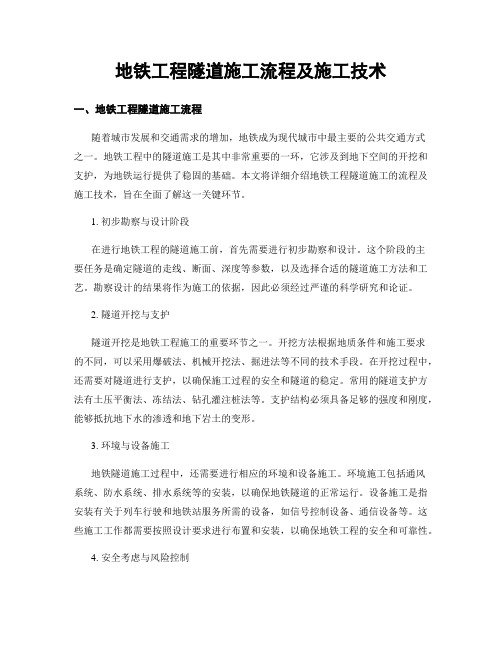 地铁工程隧道施工流程及施工技术

一、地铁工程隧道施工流程

随着城市发展和交通需求的增加，地铁成为现代城市中最主要的公共交通方式之一。地铁工程中的隧道施工是其中非常重要的一环，它涉及到地下空间的开挖和支护，为地铁运行提供了稳固的基础。本文将详细介绍地铁工程隧道施工的流程及施工技术，旨在全面了解这一关键环节。

1. 初步勘察与设计阶段

在进行地铁工程的隧道施工前，首先需要进行初步勘察和设计。这个阶段的主要任务是确定隧道的走线、断面、深度等参数，以及选择合适的隧道施工方法和工艺。勘察设计的结果将作为施工的依据，因此必须经过严谨的科学研究和论证。

2. 隧道开挖与支护

隧道开挖是地铁工程施工的重要环节之一。开挖方法根据地质条件和施工要求的不同，可以采用爆破法、机械开挖法、掘进法等不同的技术手段。在开挖过程中，还需要对隧道进行支护，以确保施工过程的安全和隧道的稳定。常用的隧道支护方法有土压平衡法、冻结法、钻孔灌注桩法等。支护结构必须具备足够的强度和刚度，能够抵抗地下水的渗透和地下岩土的变形。

3. 环境与设备施工

地铁隧道施工过程中，还需要进行相应的环境和设备施工。环境施工包括通风系统、防水系统、排水系统等的安装，以确保地铁隧道的正常运行。设备施工是指安装有关于列车行驶和地铁站服务所需的设备，如信号控制设备、通信设备等。这些施工工作都需要按照设计要求进行布置和安装，以确保地铁工程的安全和可靠性。

4. 安全考虑与风险控制